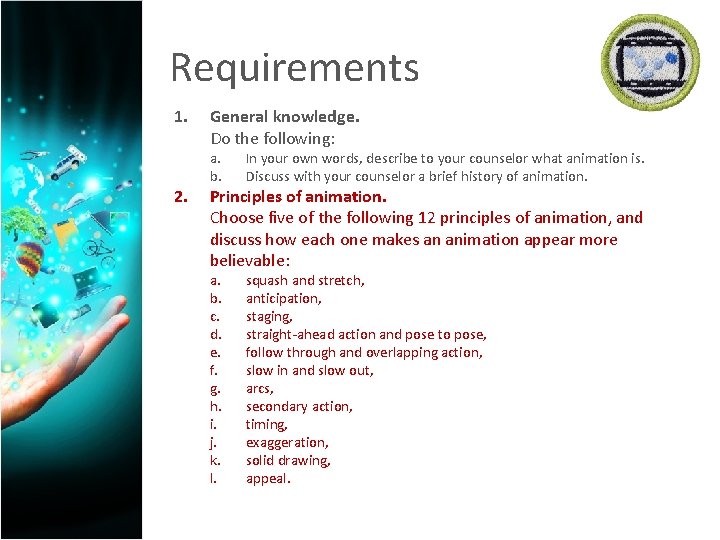 Requirements

1. General knowledge.
Do the following:
a. In your own words, describe to your counselor what animation is.
b. Discuss with your counselor a brief history of animation.

2. Principles of animation.
Choose five of the following 12 principles of animation, and discuss how each one makes an animation appear more believable:
a. squash and stretch,
b. anticipation,
c. staging,
d. straight-ahead action and pose to pose,
e. follow through and overlapping action,
f. slow in and slow out,
g. arcs,
h. secondary action,
i. timing,
j. exaggeration,
k. solid drawing,
l. appeal.